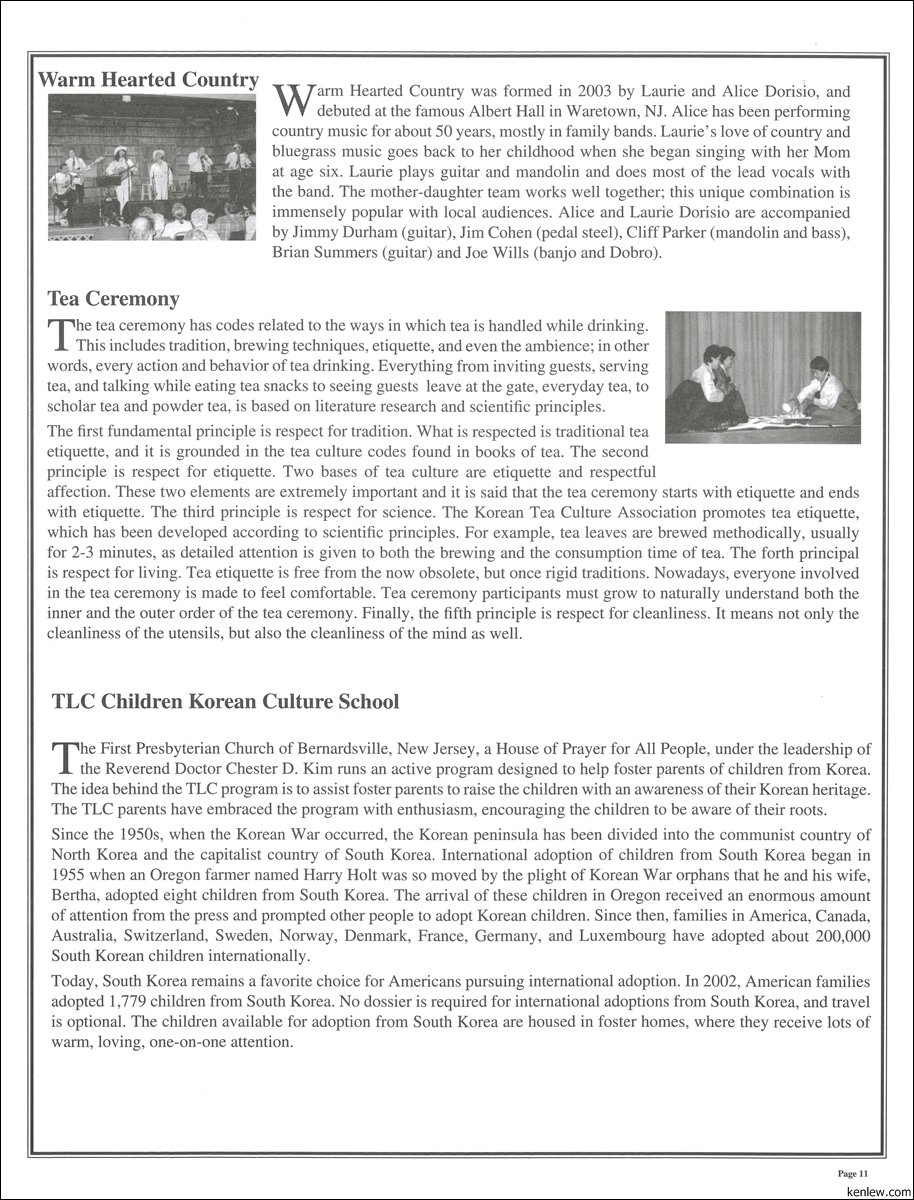 Warm Hearted Country

Warm Hearted Country was formed in 2003 by Laurie and Alice Dorisio, and debuted at the famous Albert Hall in Waretown, NJ. Alice has been performing country music for about 50 years, mostly in family bands. Laurie's love of country and bluegrass music goes back to her childhood when she began singing with her Mom at age six. Laurie plays guitar and mandolin and does most of the lead vocals with the band. The mother-daughter team works well together; this unique combination is immensely popular with local audiences. Alice and Laurie Dorisio are accompanied by Jimmy Durham (guitar), Jim Cohen (pedal steel), Cliff Parker (mandolin and bass), Brian Summers (guitar) and Joe Wills (banjo and Dobro).

Tea Ceremony

The tea ceremony has codes related to the ways in which tea is handled while drinking. This includes tradition, brewing techniques, etiquette, and even the ambience; in other words, every action and behavior of tea drinking. Everything from inviting guests, serving tea, and talking while eating tea snacks to seeing guests leave at the gate, everyday tea, to scholar tea and powder tea, is based on literature research and scientific principles.

The first fundamental principle is respect for tradition. What is respected is traditional tea etiquette, and it is grounded in the tea culture codes found in books of tea. The second principle is respect for etiquette. Two bases of tea culture are etiquette and respectful affection. These two elements are extremely important and it is said that the tea ceremony starts with etiquette and ends with etiquette. The third principle is respect for science. The Korean Tea Culture Association promotes tea etiquette, which has been developed according to scientific principles. For example, tea leaves are brewed methodically, usually for 2-3 minutes, as detailed attention is given to both the brewing and the consumption time of tea. The forth principal is respect for living. Tea etiquette is free from the now obsolete, but once rigid traditions. Nowadays, everyone involved in the tea ceremony is made to feel comfortable. Tea ceremony participants must grow to naturally understand both the inner and the outer order of the tea ceremony. Finally, the fifth principle is respect for cleanliness. It means not only the cleanliness of the utensils, but also the cleanliness of the mind as well.

TLC Children Korean Culture School

The First Presbyterian Church of Bernardsville, New Jersey, a House of Prayer for All People, under the leadership of the Reverend Doctor Chester D. Kim runs an active program designed to help foster parents of children from Korea. The idea behind the TLC program is to assist foster parents to raise the children with an awareness of their Korean heritage. The TLC parents have embraced the program with enthusiasm, encouraging the children to be aware of their roots.

Since the 1950s, when the Korean War occurred, the Korean peninsula has been divided into the communist country of North Korea and the capitalist country of South Korea. International adoption of children from South Korea began in 1955 when an Oregon farmer named Harry Holt was so moved by the plight of Korean War orphans that he and his wife, Bertha, adopted eight children from South Korea. The arrival of these children in Oregon received an enormous amount of attention from the press and prompted other people to adopt Korean children. Since then, families in America, Canada, Australia, Switzerland, Sweden, Norway, Denmark, France, Germany, and Luxembourg have adopted about 200,000 South Korean children internationally.

Today, South Korea remains a favorite choice for Americans pursuing international adoption. In 2002, American families adopted 1,779 children from South Korea. No dossier is required for international adoptions from South Korea, and travel is optional. The children available for adoption from South Korea are housed in foster homes, where they receive lots of warm, loving, one-on-one attention.

Page 11

kenlew.com